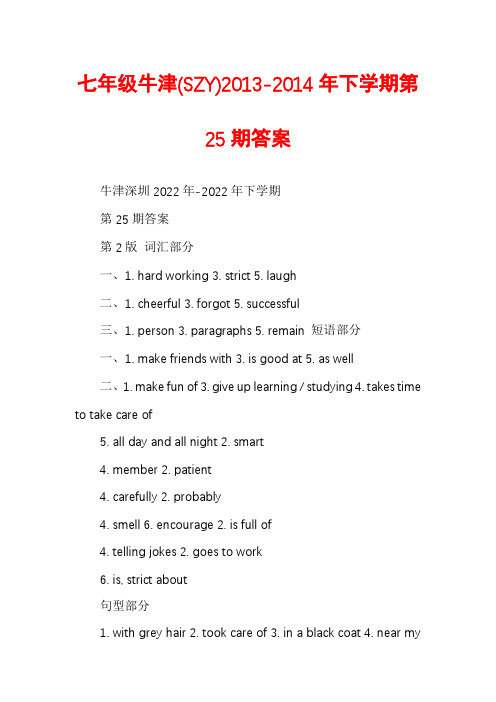 七年级牛津(SZY)2013-2014 年下学期第 25 期答案

牛津深圳 2022 年-2022 年下学期

第 25 期答案

第 2 版 词汇部分

一、1. hard working 3. strict 5. laugh

二、1. cheerful 3. forgot 5. successful

三、1. person 3. paragraphs 5. remain 短语部分

一、1. make friends with 3. is good at 5. as well

二、1. make fun of 3. give up learning / studying 4. takes time to take care of

5. all day and all night 2. smart

4. member 2. patient

4. carefully 2. probably

4. smell 6. encourage 2. is full of

4. telling jokes 2. goes to work

6. is, strict about

句型部分

1. with grey hair 2. took care of 3. in a black coat 4. near my